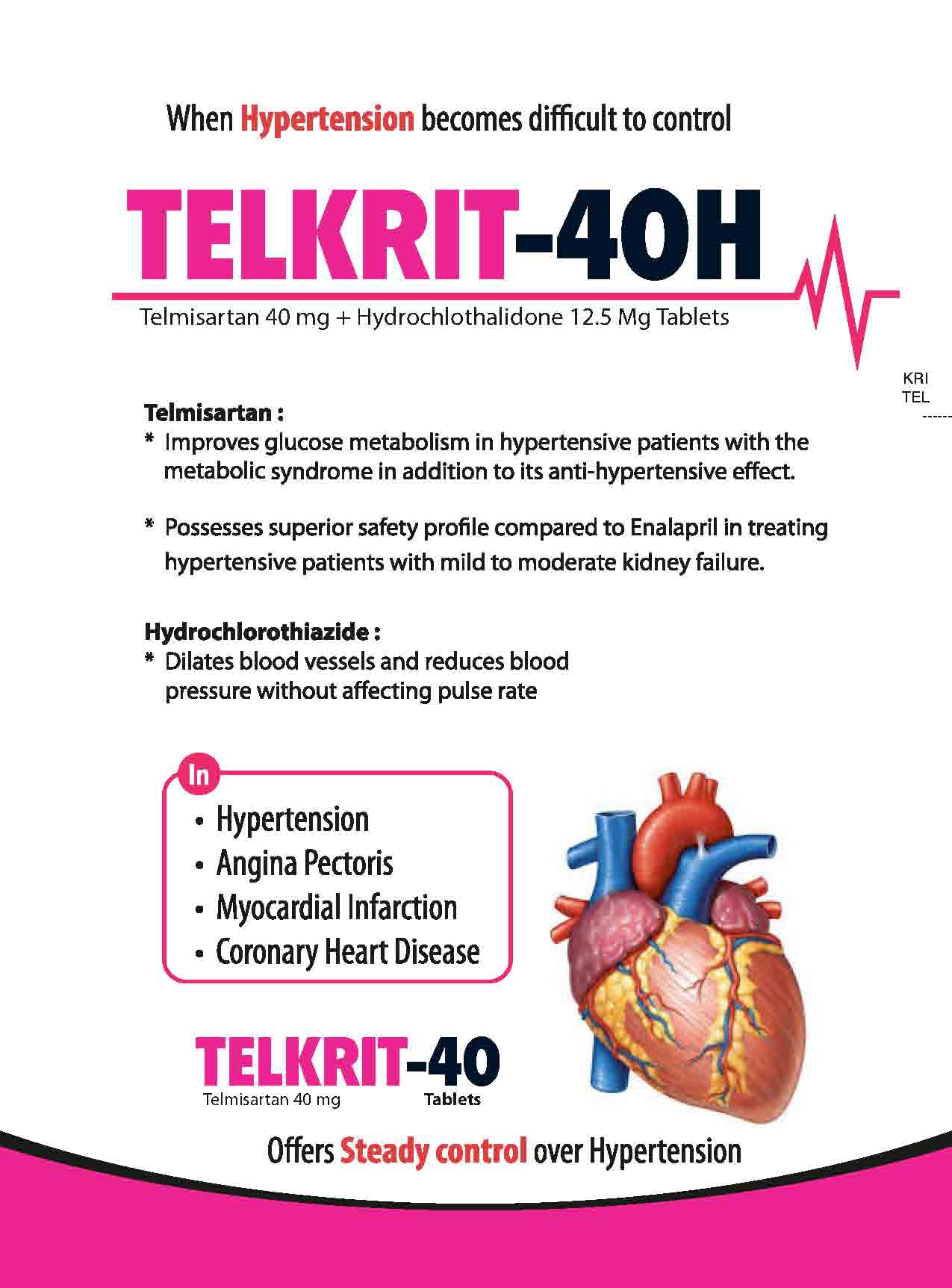 When Hypertension becomes difficult to control

TELKRIT-40H

Telmisartan 40 mg + Hydrochlothalidone 12.5 Mg Tablets

KRI
TEL
------

Telmisartan :
* Improves glucose metabolism in hypertensive patients with the metabolic syndrome in addition to its anti-hypertensive effect.

* Possesses superior safety profile compared to Enalapril in treating hypertensive patients with mild to moderate kidney failure.

Hydrochlorothiazide :
* Dilates blood vessels and reduces blood pressure without affecting pulse rate

In
• Hypertension
• Angina Pectoris
• Myocardial Infarction
• Coronary Heart Disease

TELKRIT-40
Telmisartan 40 mg Tablets

Offers Steady control over Hypertension